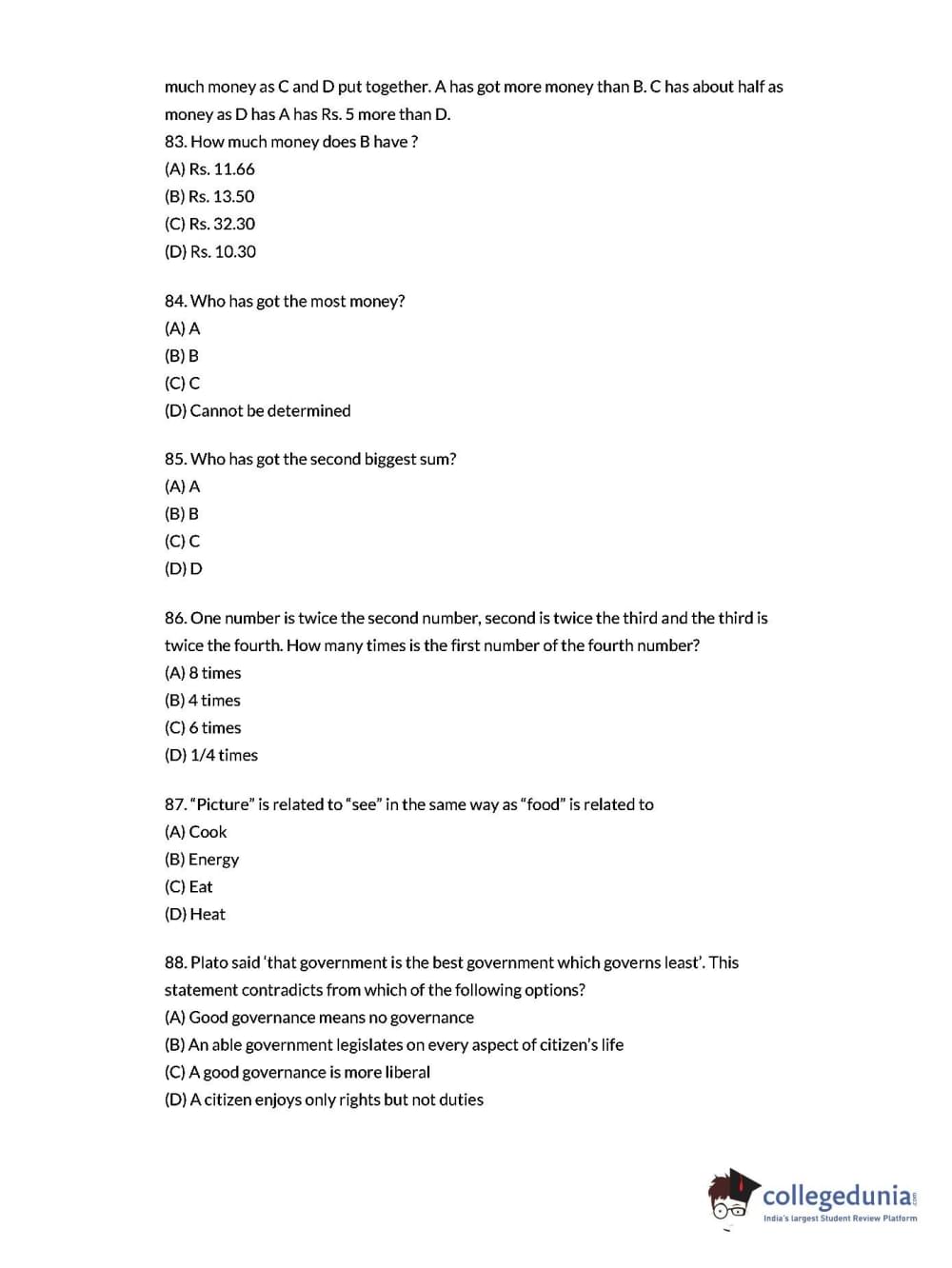 much money as C and D put together. A has got more money than B. C has about half as money as D has A has Rs. 5 more than D.
83. How much money does B have ?
(A) Rs. 11.66
(B) Rs. 13.50
(C) Rs. 32.30
(D) Rs. 10.30

84. Who has got the most money?
(A) A
(B) B
(C) C
(D) Cannot be determined

85. Who has got the second biggest sum?
(A) A
(B) B
(C) C
(D) D

86. One number is twice the second number, second is twice the third and the third is twice the fourth. How many times is the first number of the fourth number?
(A) 8 times
(B) 4 times
(C) 6 times
(D) 1/4 times

87. "Picture" is related to "see" in the same way as "food" is related to
(A) Cook
(B) Energy
(C) Eat
(D) Heat

88. Plato said 'that government is the best government which governs least'. This statement contradicts from which of the following options?
(A) Good governance means no governance
(B) An able government legislates on every aspect of citizen's life
(C) A good governance is more liberal
(D) A citizen enjoys only rights but not duties

collegedunia.com
India's largest Student Review Platform